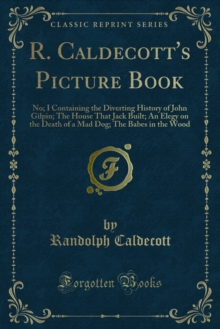 CLASSIC REPRINT SERIES

R. CALDECOTT'S PICTURE BOOK

No; I Containing the Diverting History of John Gilpin; The House That Jack Built; An Elegy on the Death of a Mad Dog; The Babes in the Wood

F

by
Randolph Caldecott

Forgotten Books